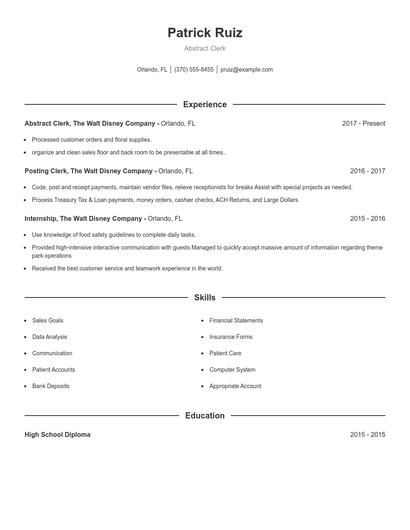 Patrick Ruiz

Abstract Clerk

Orlando, FL | (370) 555-8455 | pruiz@example.com

Experience

Abstract Clerk, The Walt Disney Company - Orlando, FL 2017 - Present

- Processed customer orders and floral supplies.
- organize and clean sales floor and back room to be presentable at all times..

Posting Clerk, The Walt Disney Company - Orlando, FL 2016 - 2017

- Code, post and receipt payments, maintain vendor files, relieve receptionists for breaks Assist with special projects as needed.
- Process Treasury Tax & Loan payments, money orders, cashier checks, ACH Returns, and Large Dollars.

Internship, The Walt Disney Company - Orlando, FL 2015 - 2016

- Use knowledge of food safety guidelines to complete daily tasks.
- Provided high-intensive interactive communication with guests Managed to quickly accept massive amount of information regarding theme park operations
- Received the best customer service and teamwork experience in the world.

Skills

- Sales Goals
- Data Analysis
- Communication
- Patient Accounts
- Bank Deposits

- Financial Statements
- Insurance Forms
- Patient Care
- Computer System
- Appropriate Account

Education

High School Diploma 2015 - 2015